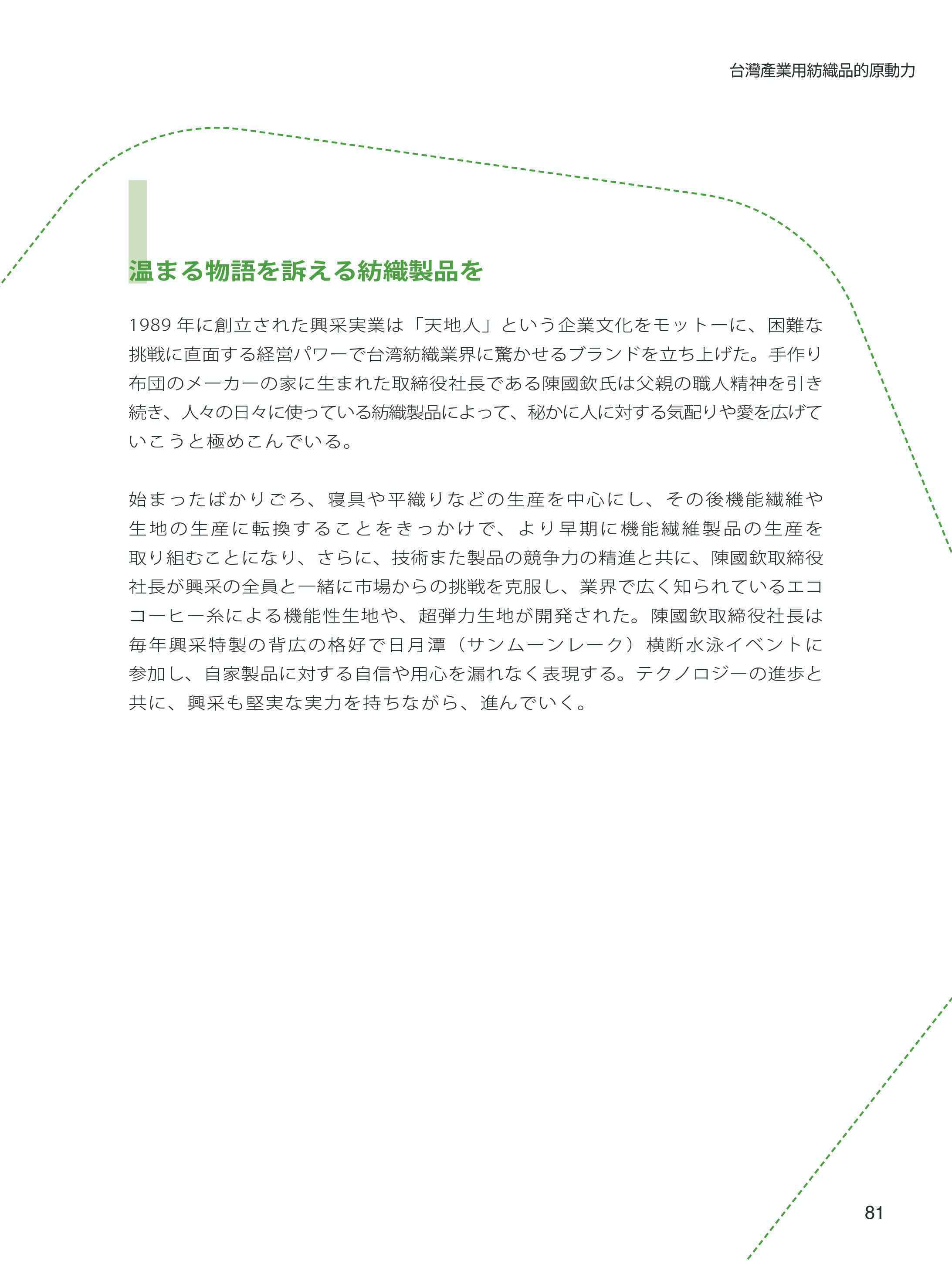 台灣產業用紡織品的原動力

温まる物語を訴える紡織製品を

1989 年に創立された興采実業は「天地人」という企業文化をモットーに、困難な挑戦に直面する経営パワーで台湾紡織業界に驚かせるブランドを立ち上げた。手作り布団のメーカーの家に生まれた取締役社長である陳國欽氏は父親の職人精神を引き続き、人々の日々に使っている紡織製品によって、秘かに人に対する気配りや愛を広げていこうと極めこんでいる。

始まったばかりごろ、寝具や平織りなどの生産を中心にし、その後機能繊維や生地の生産に転換することをきっかけで、より早期に機能繊維製品の生産を取り組むことになり、さらに、技術また製品の競争力の精進と共に、陳國欽取締役社長が興采の全員と一緒に市場からの挑戦を克服し、業界で広く知られているエココーヒー糸による機能性生地や、超弾力生地が開発された。陳國欽取締役社長は毎年興采特製の背広の格好で日月潭（サンムーンレーク）横断水泳イベントに参加し、自家製品に対する自信や用心を漏れなく表現する。テクノロジーの進歩と共に、興采も堅実な実力を持ちながら、進んでいく。

81